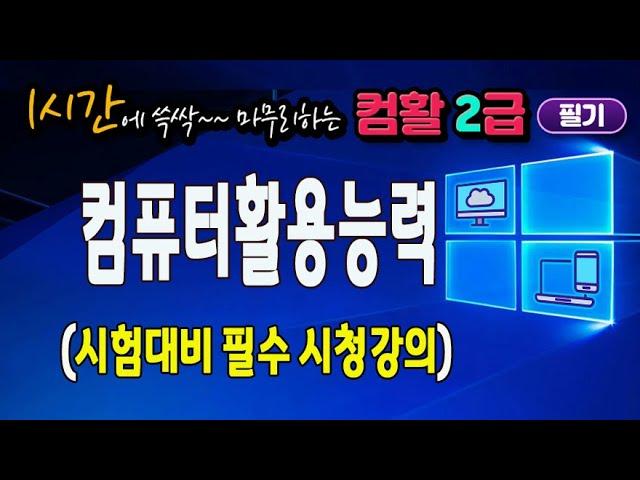 1시간에 쓱싹~~ 마무리하는 컴활 2급 필기

컴퓨터활용능력

(시험대비 필수 시청강의)